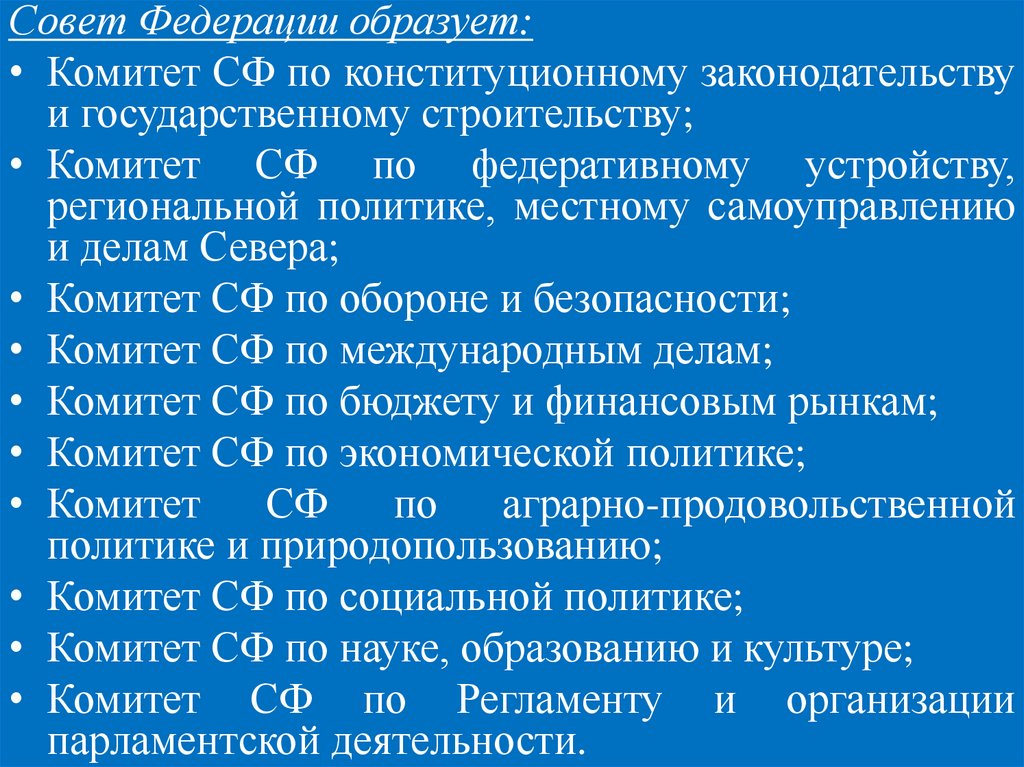 Совет Федерации образует:

• Комитет СФ по конституционному законодательству и государственному строительству;
• Комитет СФ по федеративному устройству, региональной политике, местному самоуправлению и делам Севера;
• Комитет СФ по обороне и безопасности;
• Комитет СФ по международным делам;
• Комитет СФ по бюджету и финансовым рынкам;
• Комитет СФ по экономической политике;
• Комитет СФ по аграрно-продовольственной политике и природопользованию;
• Комитет СФ по социальной политике;
• Комитет СФ по науке, образованию и культуре;
• Комитет СФ по Регламенту и организации парламентской деятельности.